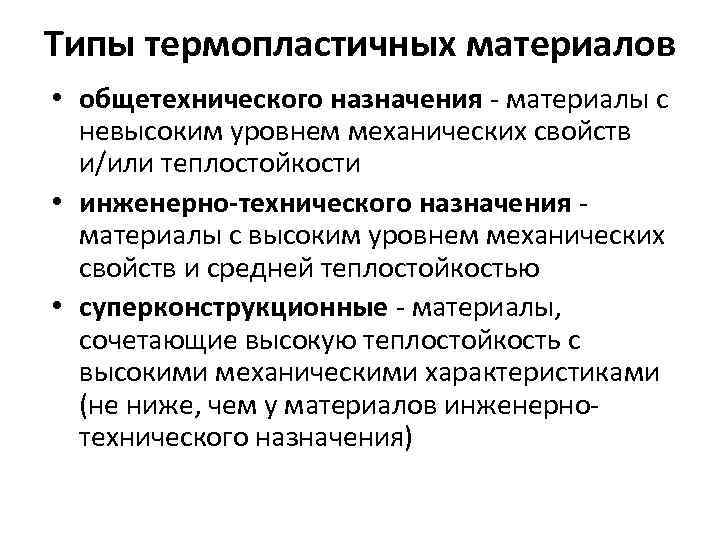 Типы термопластичных материалов

• общетехнического назначения - материалы с невысоким уровнем механических свойств и/или теплостойкости

• инженерно-технического назначения - материалы с высоким уровнем механических свойств и средней теплостойкостью

• суперконструкционные - материалы, сочетающие высокую теплостойкость с высокими механическими характеристиками (не ниже, чем у материалов инженерно-технического назначения)